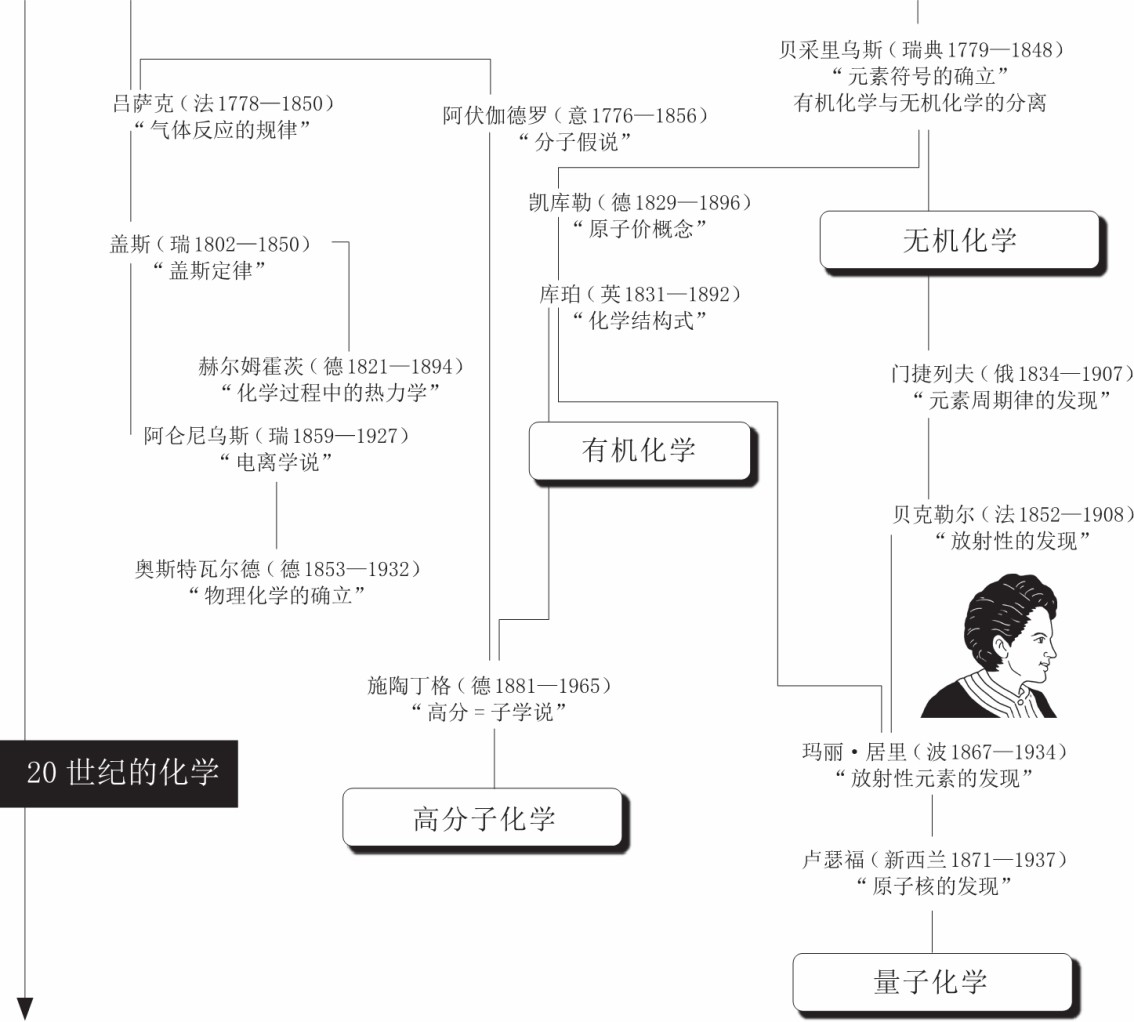 贝采里乌斯（瑞典 1779—1848）
“元素符号的确立”
有机化学与无机化学的分离

吕萨克（法 1778—1850）
“气体反应的规律”

阿伏伽德罗（意 1776—1856）
“分子假说”

凯库勒（德 1829—1896）
“原子价概念”

无机化学

盖斯（瑞 1802—1850）
“盖斯定律”

库珀（英 1831—1892）
“化学结构式”

赫尔姆霍茨（德 1821—1894）
“化学过程中的热力学”

门捷列夫（俄 1834—1907）
“元素周期律的发现”

阿仑尼乌斯（瑞 1859—1927）
“电离学说”

有机化学

贝克勒尔（法 1852—1908）
“放射性的发现”

奥斯特瓦尔德（德 1853—1932）
“物理化学的确立”

施陶丁格（德 1881—1965）
“高分 = 子学说”

20 世纪的化学

玛丽·居里（波 1867—1934）
“放射性元素的发现”

高分子化学

卢瑟福（新西兰 1871—1937）
“原子核的发现”

量子化学